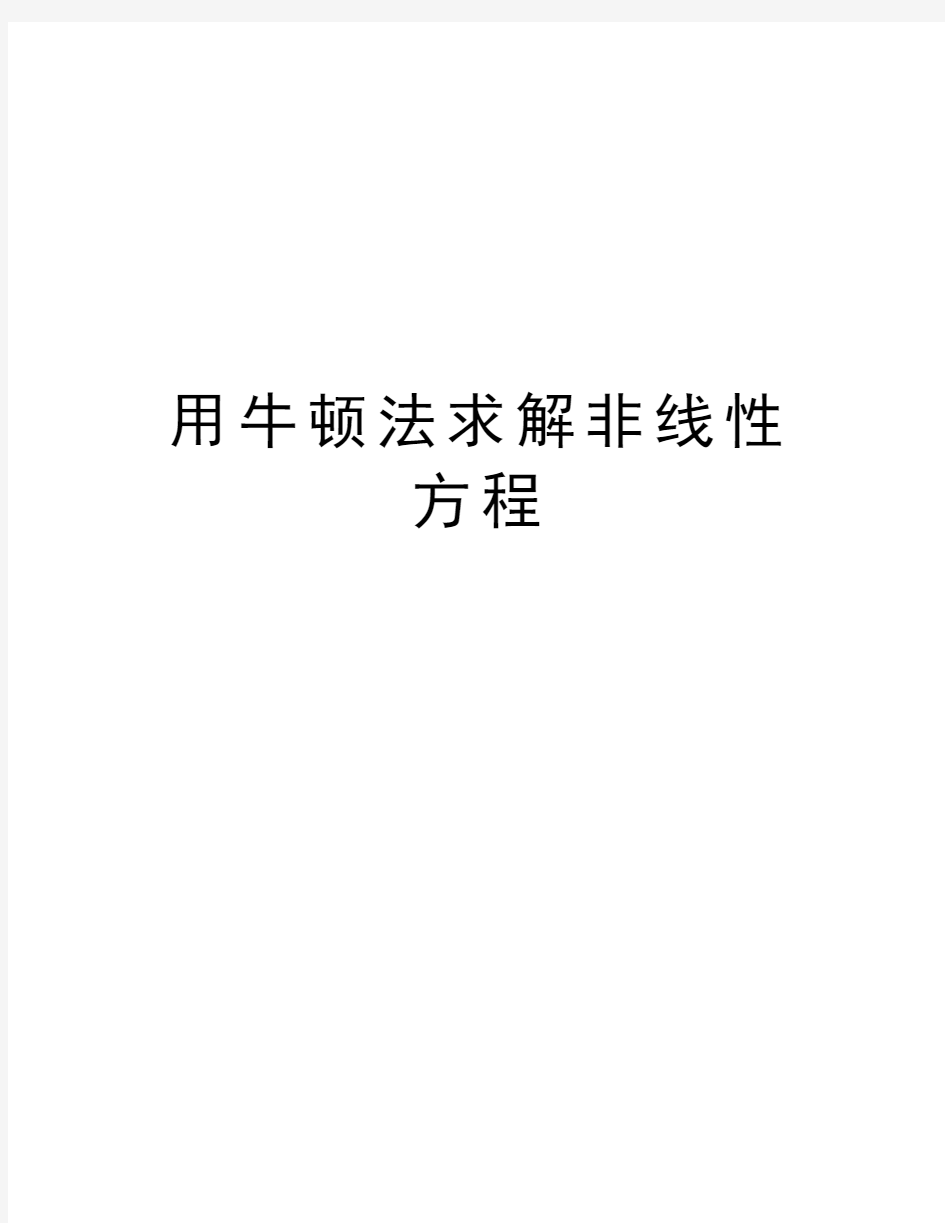 用牛顿法求解非线性方程